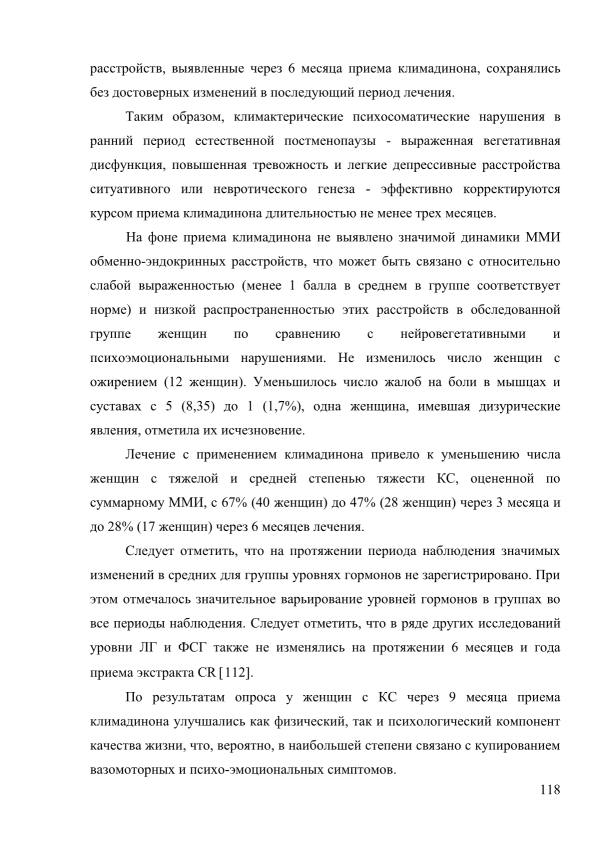 расстройств, выявленные через 6 месяца приема климадинона, сохранялись без достоверных изменений в последующий период лечения.

Таким образом, климактерические психосоматические нарушения в ранний период естественной постменопаузы - выраженная вегетативная дисфункция, повышенная тревожность и легкие депрессивные расстройства ситуативного или невротического генеза - эффективно корректируются курсом приема климадинона длительностью не менее трех месяцев.

На фоне приема климадинона не выявлено значимой динамики ММИ обменно-эндокринных расстройств, что может быть связано с относительно слабой выраженностью (менее 1 балла в среднем в группе соответствует норме) и низкой распространенностью этих расстройств в обследованной группе женщин по сравнению с нейровегетативными и психоэмоциональными нарушениями. Не изменилось число женщин с ожирением (12 женщин). Уменьшилось число жалоб на боли в мышцах и суставах с 5 (8,35) до 1 (1,7%), одна женщина, имевшая дизурические явления, отметила их исчезновение.

Лечение с применением климадинона привело к уменьшению числа женщин с тяжелой и средней степенью тяжести КС, оцененной по суммарному ММИ, с 67% (40 женщин) до 47% (28 женщин) через 3 месяца и до 28% (17 женщин) через 6 месяцев лечения.

Следует отметить, что на протяжении периода наблюдения значимых изменений в средних для группы уровнях гормонов не зарегистрировано. При этом отмечалось значительное варьирование уровней гормонов в группах во все периоды наблюдения. Следует отметить, что в ряде других исследований уровни ЛГ и ФСГ также не изменялись на протяжении 6 месяцев и года приема экстракта CR [112].

По результатам опроса у женщин с КС через 9 месяца приема климадинона улучшались как физический, так и психологический компонент качества жизни, что, вероятно, в наибольшей степени связано с купированием вазомоторных и психо-эмоциональных симптомов.

118